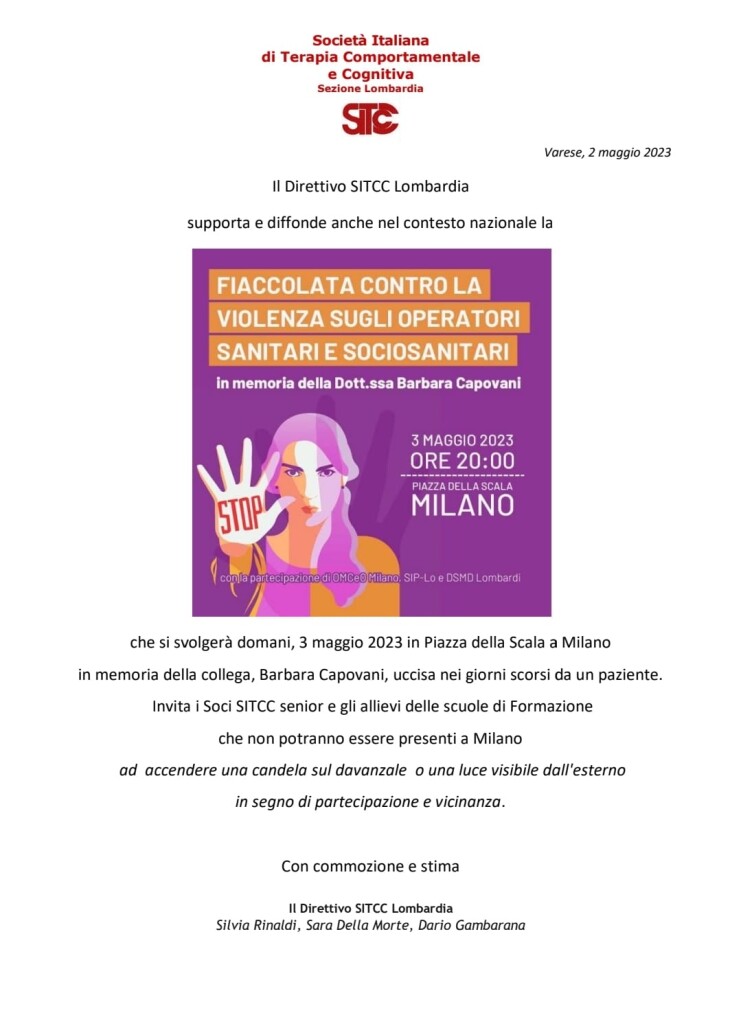 Società Italiana
di Terapia Comportamentale
e Cognitiva
Sezione Lombardia

SITCC

Varese, 2 maggio 2023

Il Direttivo SITCC Lombardia

supporta e diffonde anche nel contesto nazionale la

FIACCOLATA CONTRO LA VIOLENZA SUGLI OPERATORI SANITARI E SOCIOSANITARI

in memoria della Dott.ssa Barbara Capovani

STOP

3 MAGGIO 2023
ORE 20:00
PIAZZA DELLA SCALA
MILANO

con la partecipazione di OMCeO Milano, SIP-Lo e DSMD Lombardi

che si svolgerà domani, 3 maggio 2023 in Piazza della Scala a Milano
in memoria della collega, Barbara Capovani, uccisa nei giorni scorsi da un paziente.
Invita i Soci SITCC senior e gli allievi delle scuole di Formazione
che non potranno essere presenti a Milano
ad accendere una candela sul davanzale o una luce visibile dall'esterno
in segno di partecipazione e vicinanza.

Con commozione e stima

Il Direttivo SITCC Lombardia
Silvia Rinaldi, Sara Della Morte, Dario Gambarana